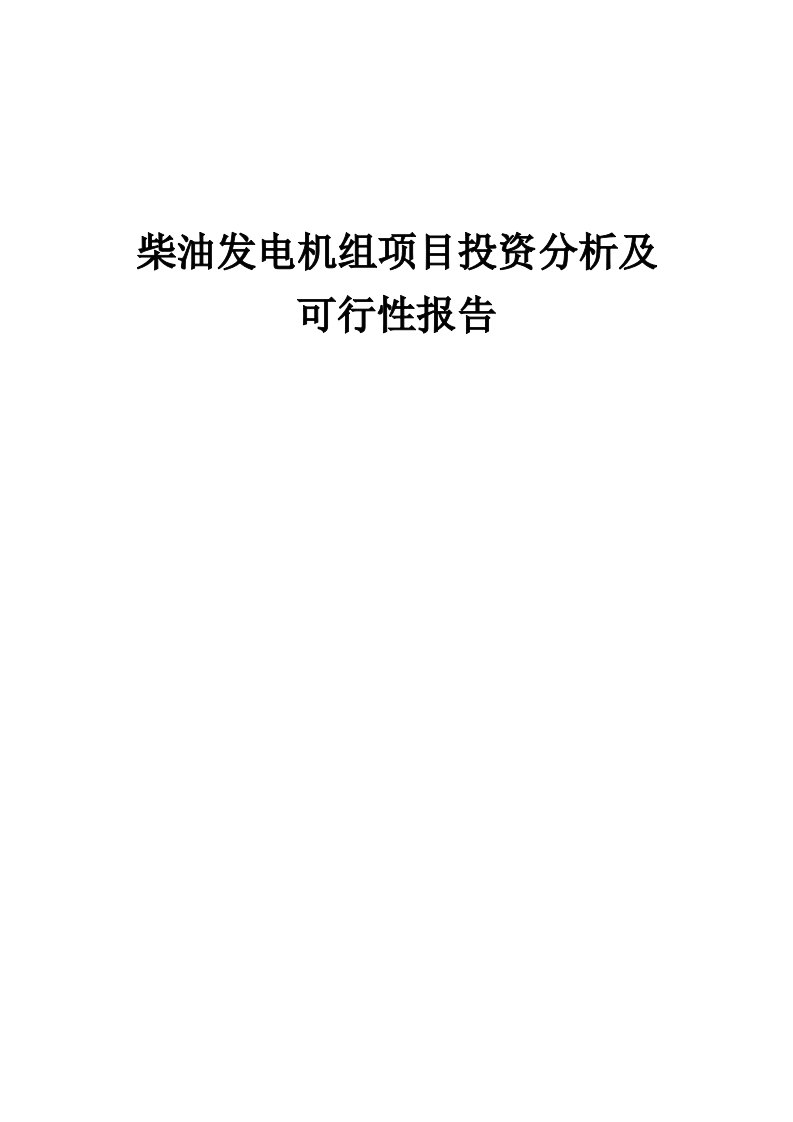 柴油发电机组项目投资分析及可行性报告